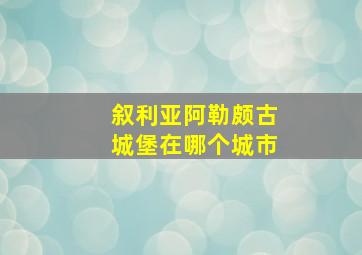 叙利亚阿勒颇古城堡在哪个城市